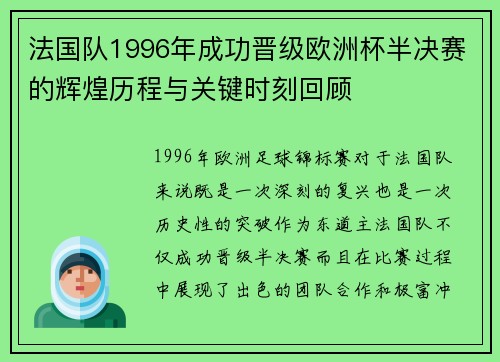 法国队1996年成功晋级欧洲杯半决赛的辉煌历程与关键时刻回顾

1996年欧洲足球锦标赛对于法国队来说既是一次深刻的复兴也是一次历史性的突破作为东道主法国队不仅成功晋级半决赛而且在比赛过程中展现了出色的团队合作和极富冲